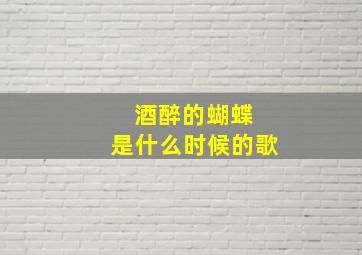 酒醉的蝴蝶
是什么时候的歌